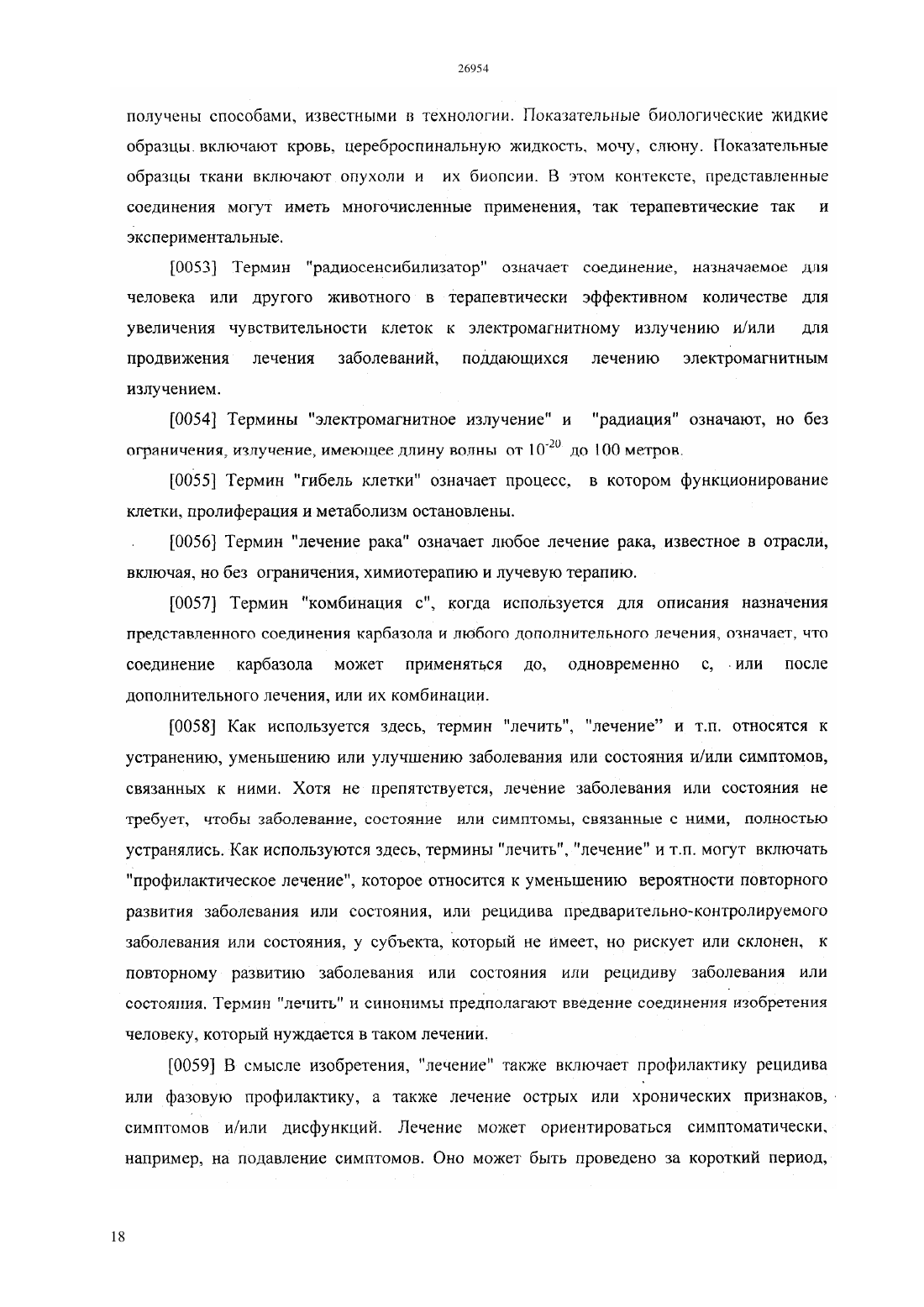 26954

получены способами, известными в технологии. Показательные биологические жидкие образцы включают кровь, цереброспинальную жидкость, мочу, слюну. Показательные образцы ткани включают опухоли и их биопсии. В этом контексте, представленные соединения могут иметь многочисленные применения, так терапевтические так и экспериментальные.

[0053] Термин "радиосенсибилизатор" означает соединение, назначаемое для человека или другого животного в терапевтически эффективном количестве для увеличения чувствительности клеток к электромагнитному излучению и/или для продвижения лечения заболеваний, поддающихся лечению электромагнитным излучением.

[0054] Термины "электромагнитное излучение" и "радиация" означают, но без ограничения, излучение, имеющее длину волны от $10^{-20}$ до 100 метров.

[0055] Термин "гибель клетки" означает процесс, в котором функционирование клетки, пролиферация и метаболизм остановлены.

[0056] Термин "лечение рака" означает любое лечение рака, известное в отрасли, включая, но без ограничения, химиотерапию и лучевую терапию.

[0057] Термин "комбинация с", когда используется для описания назначения представленного соединения карбазола и любого дополнительного лечения, означает, что соединение карбазола может применяться до, одновременно с, или после дополнительного лечения, или их комбинации.

[0058] Как используется здесь, термин "лечить", "лечение" и т.п. относятся к устранению, уменьшению или улучшению заболевания или состояния и/или симптомов, связанных к ними. Хотя не препятствуется, лечение заболевания или состояния не требует, чтобы заболевание, состояние или симптомы, связанные с ними, полностью устранялись. Как используются здесь, термины "лечить", "лечение" и т.п. могут включать "профилактическое лечение", которое относится к уменьшению вероятности повторного развития заболевания или состояния, или рецидива предварительно-контролируемого заболевания или состояния, у субъекта, который не имеет, но рискует или склонен, к повторному развитию заболевания или состояния или рецидиву заболевания или состояния. Термин "лечить" и синонимы предполагают введение соединения изобретения человеку, который нуждается в таком лечении.

[0059] В смысле изобретения, "лечение" также включает профилактику рецидива или фазовую профилактику, а также лечение острых или хронических признаков, симптомов и/или дисфункций. Лечение может ориентироваться симптоматически, например, на подавление симптомов. Оно может быть проведено за короткий период,

18